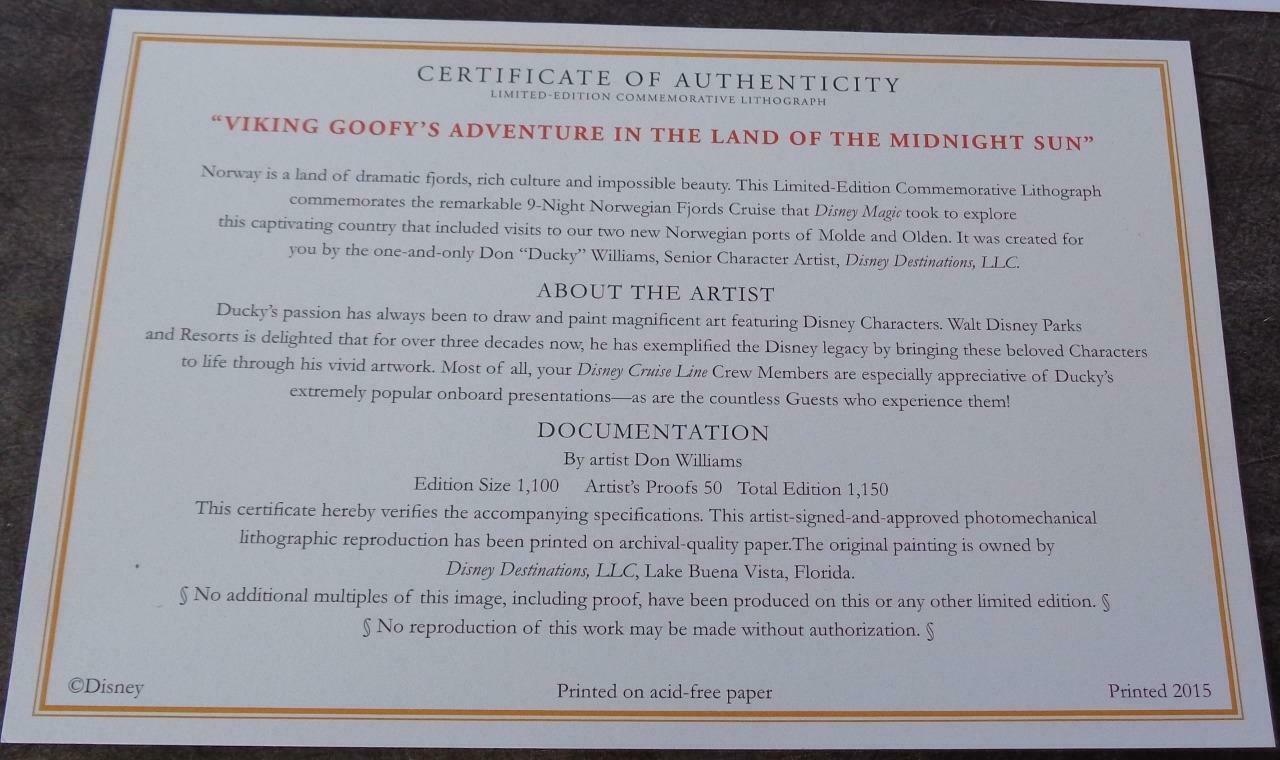 CERTIFICATE OF AUTHENTICITY
LIMITED-EDITION COMMEMORATIVE LITHOGRAPH

"VIKING GOOFY'S ADVENTURE IN THE LAND OF THE MIDNIGHT SUN"

Norway is a land of dramatic fjords, rich culture and impossible beauty. This Limited-Edition Commemorative Lithograph commemorates the remarkable 9-Night Norwegian Fjords Cruise that Disney Magic took to explore this captivating country that included visits to our two new Norwegian ports of Molde and Olden. It was created for you by the one-and-only Don "Ducky" Williams, Senior Character Artist, Disney Destinations, LLC.

ABOUT THE ARTIST

Ducky's passion has always been to draw and paint magnificent art featuring Disney Characters. Walt Disney Parks and Resorts is delighted that for over three decades now, he has exemplified the Disney legacy by bringing these beloved Characters to life through his vivid artwork. Most of all, your Disney Cruise Line Crew Members are especially appreciative of Ducky's extremely popular onboard presentations—as are the countless Guests who experience them!

DOCUMENTATION

By artist Don Williams

Edition Size 1,100 Artist's Proofs 50 Total Edition 1,150

This certificate hereby verifies the accompanying specifications. This artist-signed-and-approved photomechanical lithographic reproduction has been printed on archival-quality paper.The original painting is owned by Disney Destinations, LLC, Lake Buena Vista, Florida.

§ No additional multiples of this image, including proof, have been produced on this or any other limited edition. §

§ No reproduction of this work may be made without authorization. §

©Disney Printed on acid-free paper Printed 2015